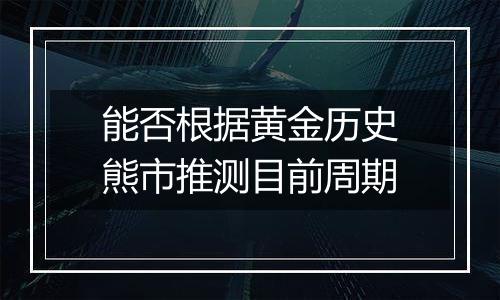 能否根据黄金历史
熊市推测目前周期